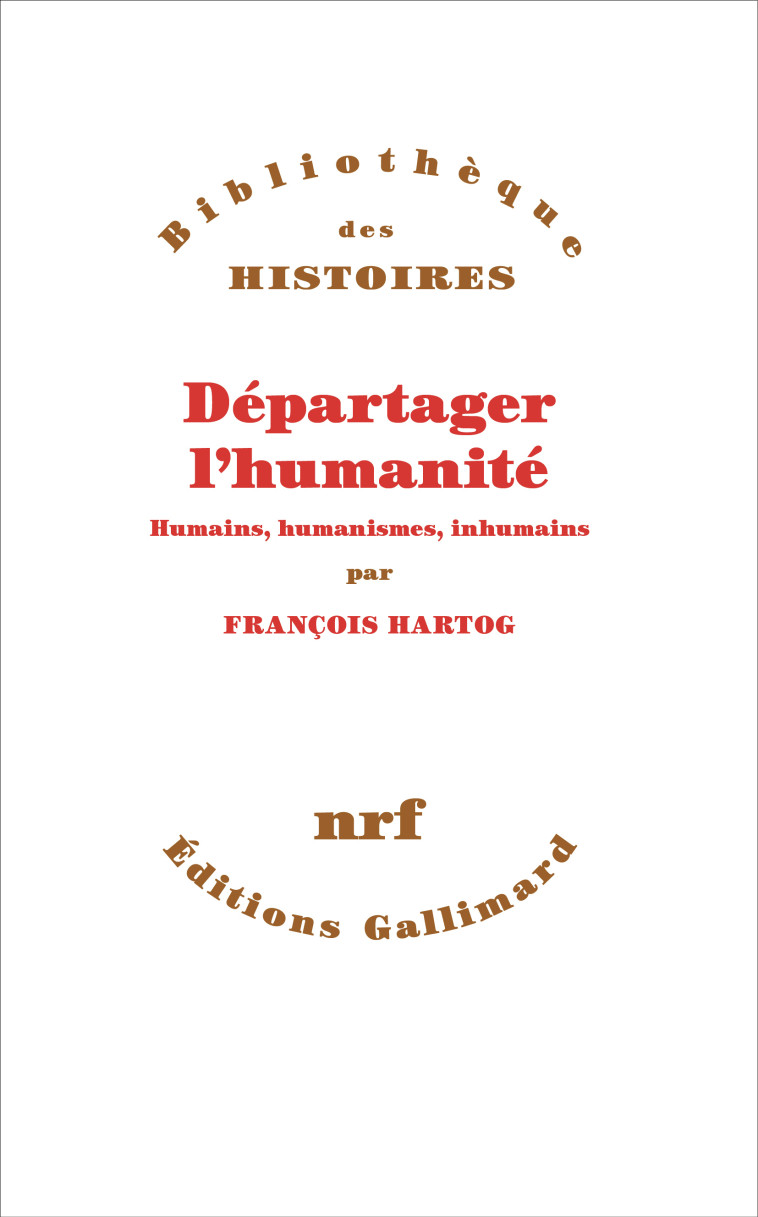 Bibliothèque
des
HISTOIRES

Départager l'humanité

Humains, humanismes, inhumains

par

FRANÇOIS HARTOG

nrf

Éditions Gallimard